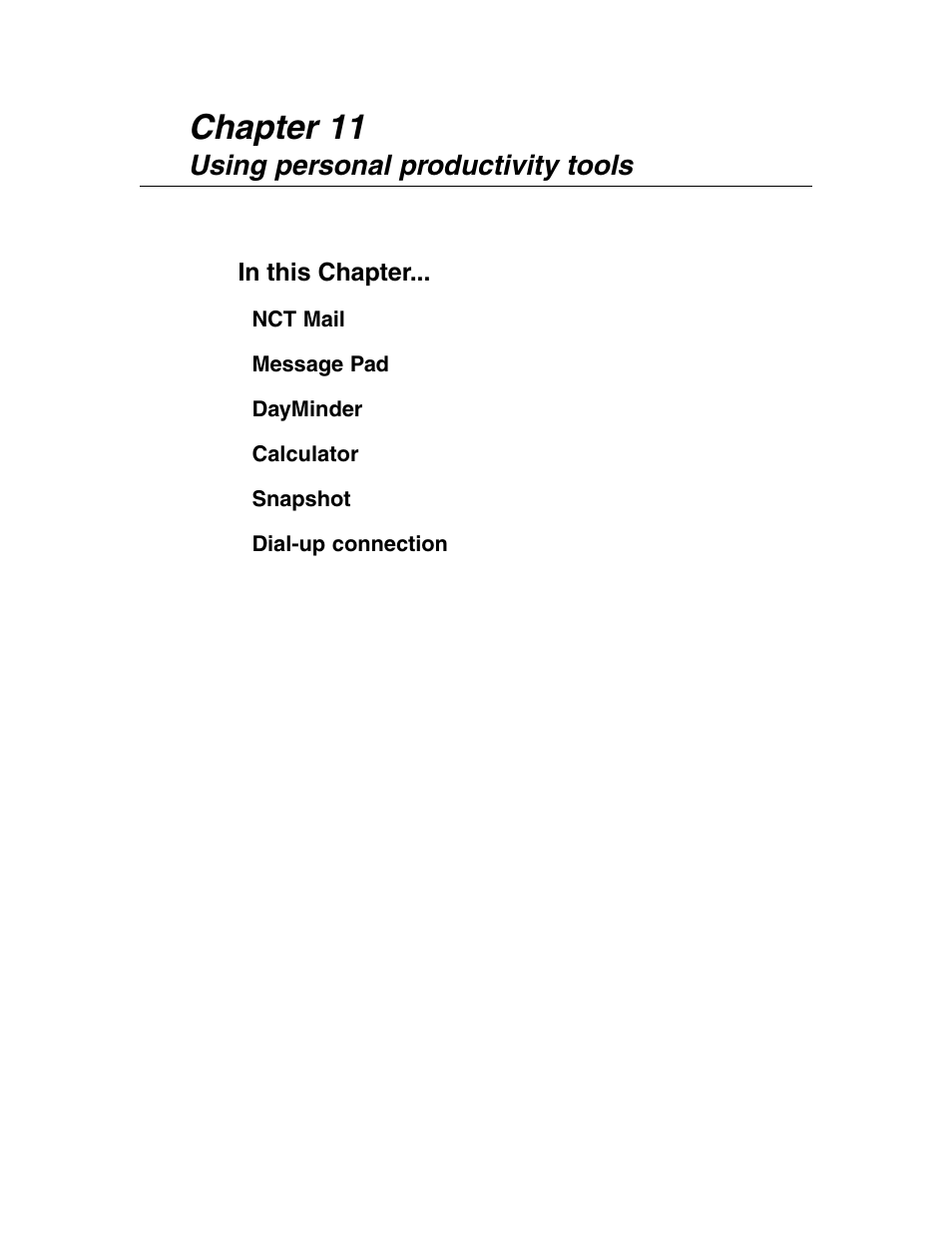 Chapter 11
Using personal productivity tools

In this Chapter...

NCT Mail

Message Pad

DayMinder

Calculator

Snapshot

Dial-up connection